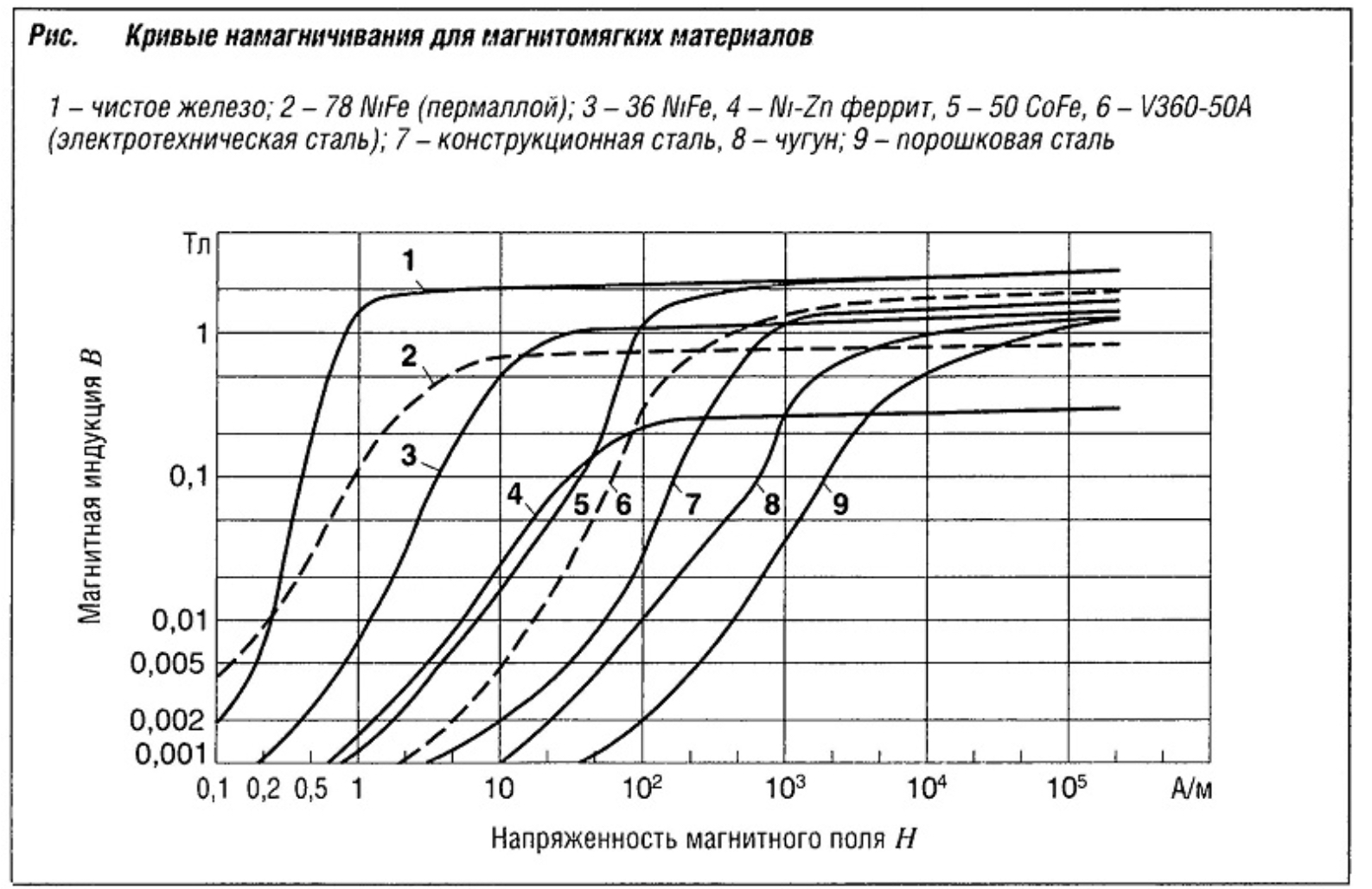 Рис. Кривые намагничивания для магнитомягких материалов

1 – чистое железо; 2 – 78 NiFe (пермаллой); 3 – 36 NiFe, 4 – Ni-Zn феррит, 5 – 50 CoFe, 6 – V360-50A (электротехническая сталь); 7 – конструкционная сталь, 8 – чугун; 9 – порошковая сталь

Тл
1
0,1
0,01
0,005
0,002
0,001
Магнитная индукция $B$
1
2
3
4
5
6
7
8
9
0,1 0,2 0,5 1 10 $10^2$ $10^3$ $10^4$ $10^5$ А/м
Напряженность магнитного поля $H$